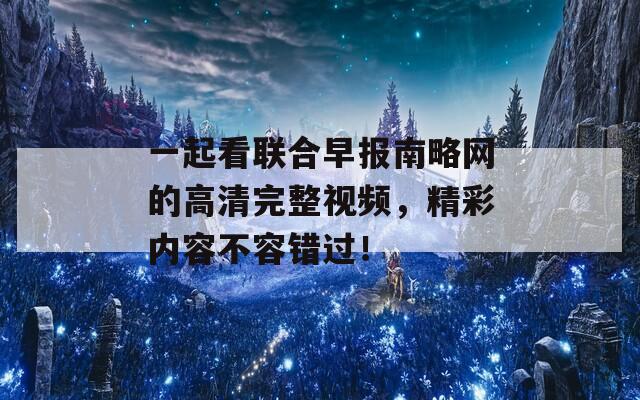 一起看联合早报南略网的高清完整视频，精彩内容不容错过！